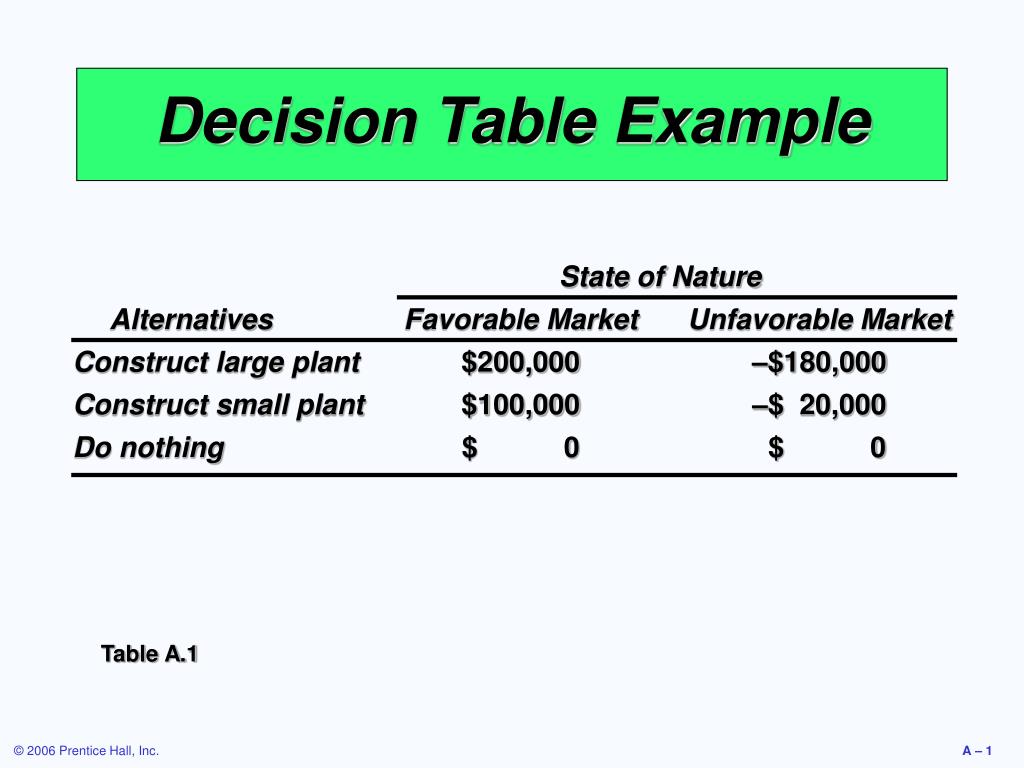 Decision Table Example

| | State of Nature | |
|---|---|---|
| Alternatives | Favorable Market | Unfavorable Market |
| Construct large plant | \$200,000 | –\$180,000 |
| Construct small plant | \$100,000 | –\$ 20,000 |
| Do nothing | \$ 0 | \$ 0 |

Table A.1

© 2006 Prentice Hall, Inc.

A – 1